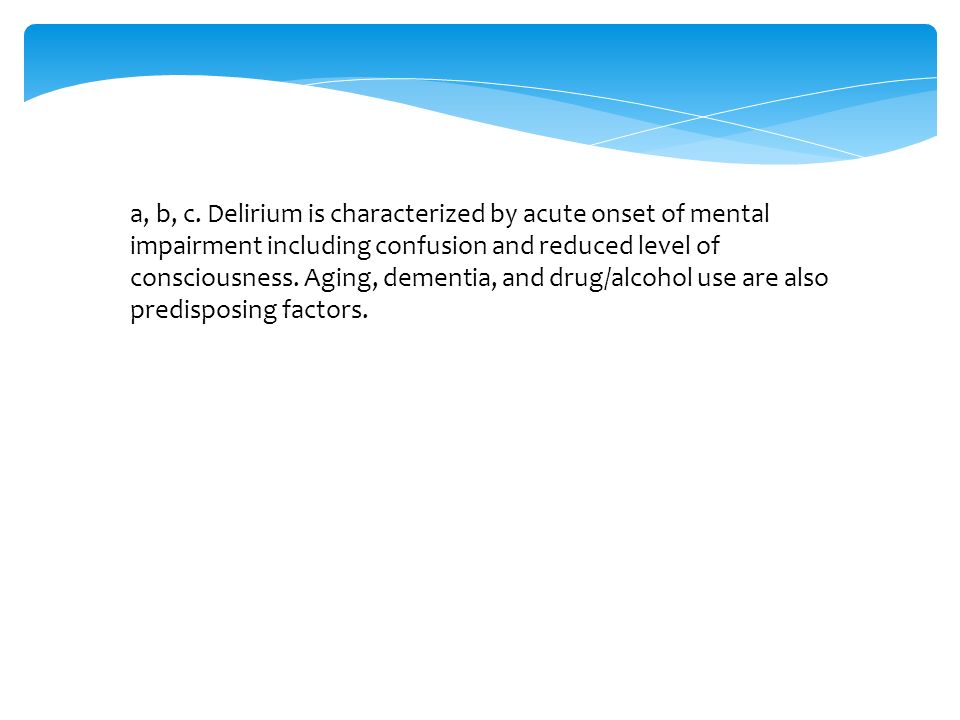 a, b, c. Delirium is characterized by acute onset of mental impairment including confusion and reduced level of consciousness. Aging, dementia, and drug/alcohol use are also predisposing factors.